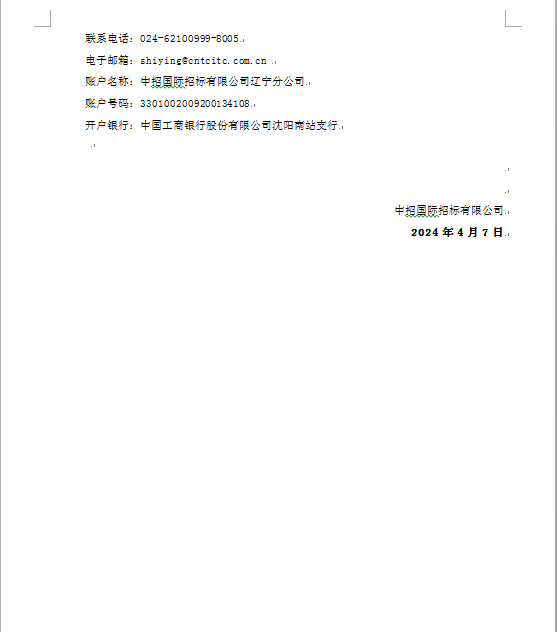 联系电话：024-62100999-8005

电子邮箱：shiying@cntcitc.com.cn

账户名称：中招国际招标有限公司辽宁分公司

账户号码：3301002009200134108

开户银行：中国工商银行股份有限公司沈阳南站支行

中招国际招标有限公司

2024 年 4 月 7 日